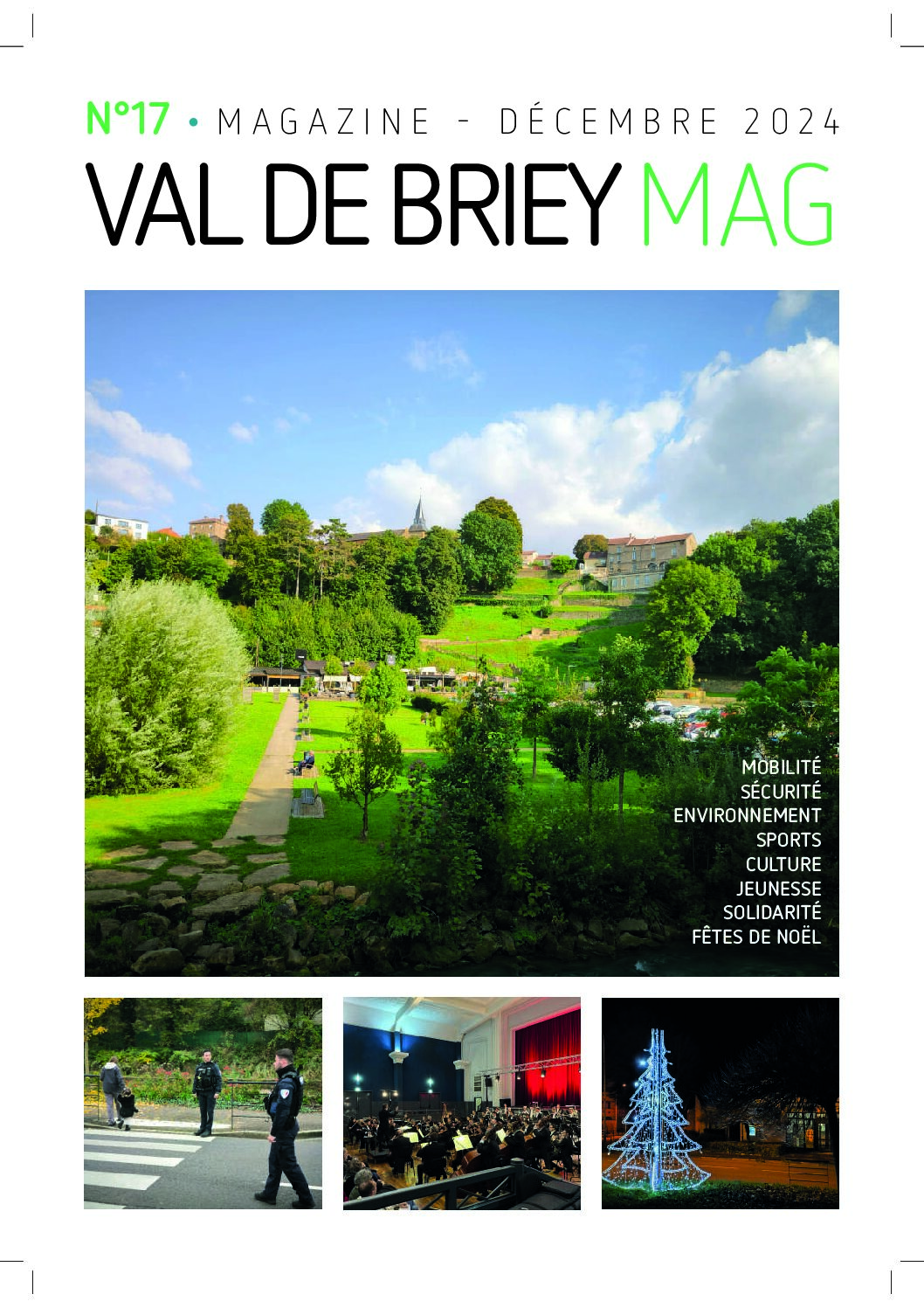 N°17 • MAGAZINE - DÉCEMBRE 2024

VAL DE BRIEY MAG

MOBILITÉ
SÉCURITÉ
ENVIRONNEMENT
SPORTS
CULTURE
JEUNESSE
SOLIDARITÉ
FÊTES DE NOËL